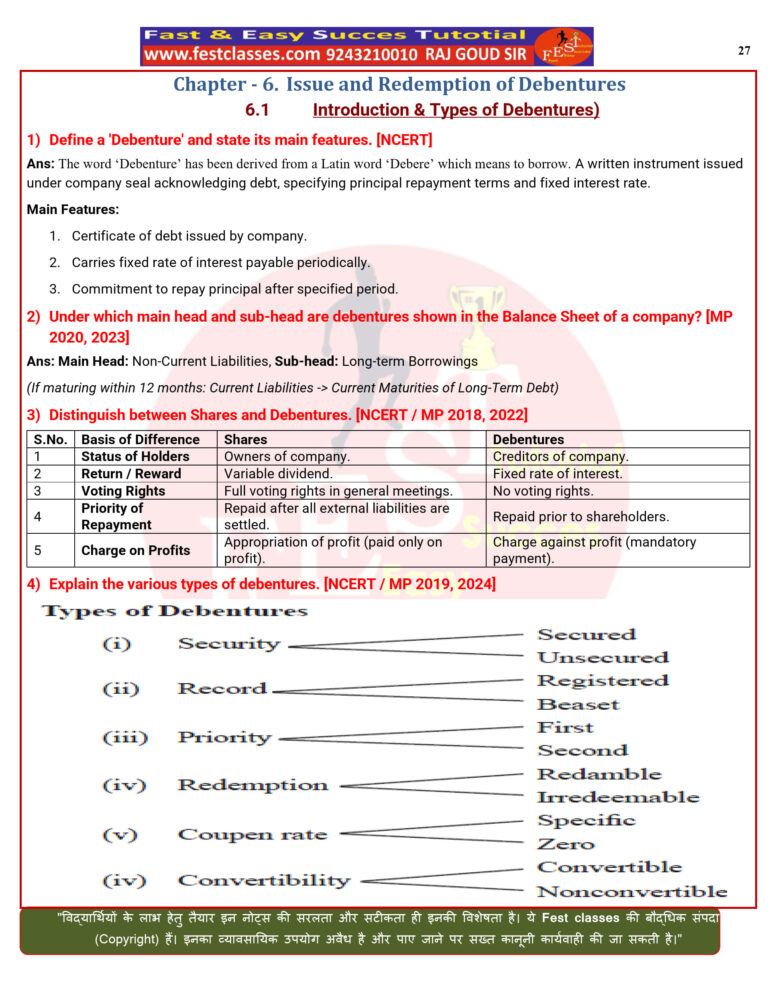 Fast & Easy Succes Tutotial
www.festclasses.com 9243210010 RAJ GOUD SIR

27

Chapter - 6. Issue and Redemption of Debentures

6.1 Introduction & Types of Debentures)

1) Define a 'Debenture' and state its main features. [NCERT]

Ans: The word 'Debenture' has been derived from a Latin word 'Debere' which means to borrow. A written instrument issued under company seal acknowledging debt, specifying principal repayment terms and fixed interest rate.

Main Features:

1. Certificate of debt issued by company.
2. Carries fixed rate of interest payable periodically.
3. Commitment to repay principal after specified period.

2) Under which main head and sub-head are debentures shown in the Balance Sheet of a company? [MP 2020, 2023]

Ans: Main Head: Non-Current Liabilities, Sub-head: Long-term Borrowings

(If maturing within 12 months: Current Liabilities -> Current Maturities of Long-Term Debt)

3) Distinguish between Shares and Debentures. [NCERT / MP 2018, 2022]

| S.No. | Basis of Difference | Shares | Debentures |
|---|---|---|---|
| 1 | Status of Holders | Owners of company. | Creditors of company. |
| 2 | Return / Reward | Variable dividend. | Fixed rate of interest. |
| 3 | Voting Rights | Full voting rights in general meetings. | No voting rights. |
| 4 | Priority of Repayment | Repaid after all external liabilities are settled. | Repaid prior to shareholders. |
| 5 | Charge on Profits | Appropriation of profit (paid only on profit). | Charge against profit (mandatory payment). |

4) Explain the various types of debentures. [NCERT / MP 2019, 2024]

Types of Debentures

(i) Security
Secured
Unsecured

(ii) Record
Registered
Beaset

(iii) Priority
First
Second

(iv) Redemption
Redamble
Irredeemable

(v) Coupen rate
Specific
Zero

(iv) Convertibility
Convertible
Nonconvertible

"विद्यार्थियों के लाभ हेतु तैयार इन नोट्स की सरलता और सटीकता ही इनकी विशेषता है। ये Fest classes की बौद्धिक संपदा (Copyright) हैं। इनका व्यावसायिक उपयोग अवैध है और पाए जाने पर सख्त कानूनी कार्यवाही की जा सकती है।"